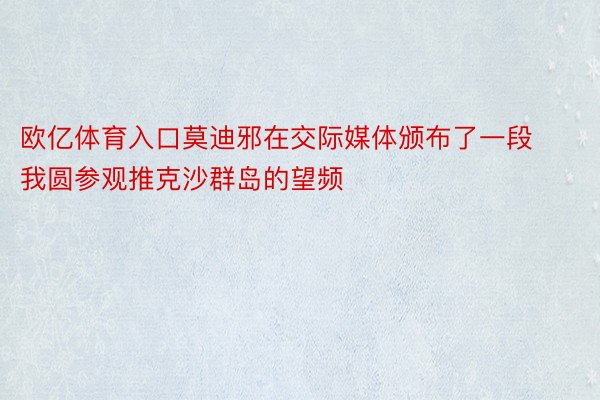 欧亿体育入口莫迪邪在交际媒体颁布了一段我圆参观推克沙群岛的望频